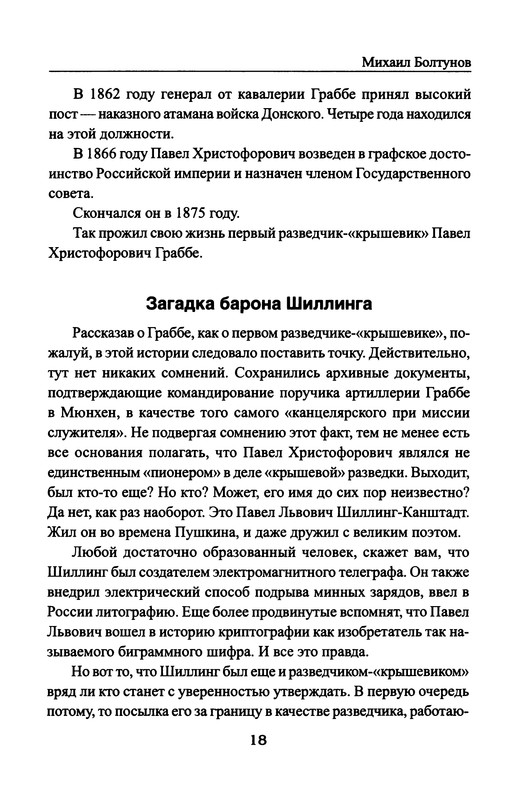 Михаил Болтунов

В 1862 году генерал от кавалерии Граббе принял высокий пост — наказного атамана войска Донского. Четыре года находился на этой должности.

В 1866 году Павел Христофорович возведен в графское достоинство Российской империи и назначен членом Государственного совета.

Скончался он в 1875 году.

Так прожил свою жизнь первый разведчик-«крышевик» Павел Христофорович Граббе.

Загадка барона Шиллинга

Рассказав о Граббе, как о первом разведчике-«крышевике», пожалуй, в этой истории следовало поставить точку. Действительно, тут нет никаких сомнений. Сохранились архивные документы, подтверждающие командирование поручика артиллерии Граббе в Мюнхен, в качестве того самого «канцелярского при миссии служителя». Не подвергая сомнению этот факт, тем не менее есть все основания полагать, что Павел Христофорович являлся не единственным «пионером» в деле «крышевой» разведки. Выходит, был кто-то еще? Но кто? Может, его имя до сих пор неизвестно? Да нет, как раз наоборот. Это Павел Львович Шиллинг-Канштадт. Жил он во времена Пушкина, и даже дружил с великим поэтом.

Любой достаточно образованный человек, скажет вам, что Шиллинг был создателем электромагнитного телеграфа. Он также внедрил электрический способ подрыва минных зарядов, ввел в России литографию. Еще более продвинутые вспомнят, что Павел Львович вошел в историю криптографии как изобретатель так называемого биграммного шифра. И все это правда.

Но вот то, что Шиллинг был еще и разведчиком-«крышевиком» вряд ли кто станет с уверенностью утверждать. В первую очередь потому, то посылка его за границу в качестве разведчика, работаю-

18